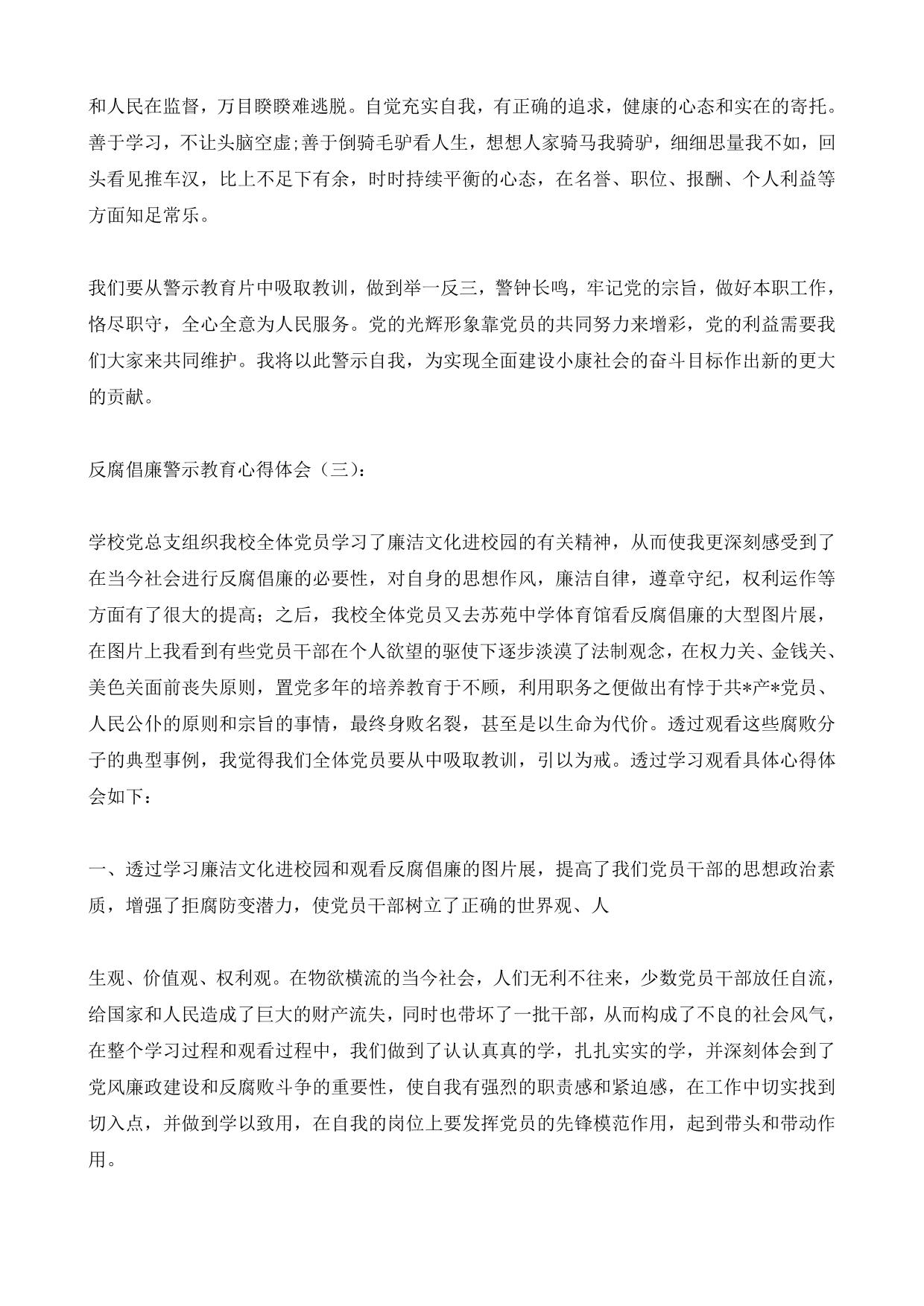 和人民在监督，万目睽睽难逃脱。自觉充实自我，有正确的追求，健康的心态和实在的寄托。善于学习，不让头脑空虚;善于倒骑毛驴看人生，想想人家骑马我骑驴，细细思量我不如，回头看见推车汉，比上不足下有余，时时持续平衡的心态，在名誉、职位、报酬、个人利益等方面知足常乐。

我们要从警示教育片中吸取教训，做到举一反三，警钟长鸣，牢记党的宗旨，做好本职工作，恪尽职守，全心全意为人民服务。党的光辉形象靠党员的共同努力来增彩，党的利益需要我们大家来共同维护。我将以此警示自我，为实现全面建设小康社会的奋斗目标作出新的更大的贡献。

反腐倡廉警示教育心得体会（三）：

学校党总支组织我校全体党员学习了廉洁文化进校园的有关精神，从而使我更深刻感受到了在当今社会进行反腐倡廉的必要性，对自身的思想作风，廉洁自律，遵章守纪，权利运作等方面有了很大的提高；之后，我校全体党员又去苏苑中学体育馆看反腐倡廉的大型图片展，在图片上我看到有些党员干部在个人欲望的驱使下逐步淡漠了法制观念，在权力关、金钱关、美色关面前丧失原则，置党多年的培养教育于不顾，利用职务之便做出有悖于共*产*党员、人民公仆的原则和宗旨的事情，最终身败名裂，甚至是以生命为代价。透过观看这些腐败分子的典型事例，我觉得我们全体党员要从中吸取教训，引以为戒。透过学习观看具体心得体会如下：

一、透过学习廉洁文化进校园和观看反腐倡廉的图片展，提高了我们党员干部的思想政治素质，增强了拒腐防变潜力，使党员干部树立了正确的世界观、人

生观、价值观、权利观。在物欲横流的当今社会，人们无利不往来，少数党员干部放任自流，给国家和人民造成了巨大的财产流失，同时也带坏了一批干部，从而构成了不良的社会风气，在整个学习过程和观看过程中，我们做到了认认真真的学，扎扎实实的学，并深刻体会到了党风廉政建设和反腐败斗争的重要性，使自我有强烈的职责感和紧迫感，在工作中切实找到切入点，并做到学以致用，在自我的岗位上要发挥党员的先锋模范作用，起到带头和带动作用。